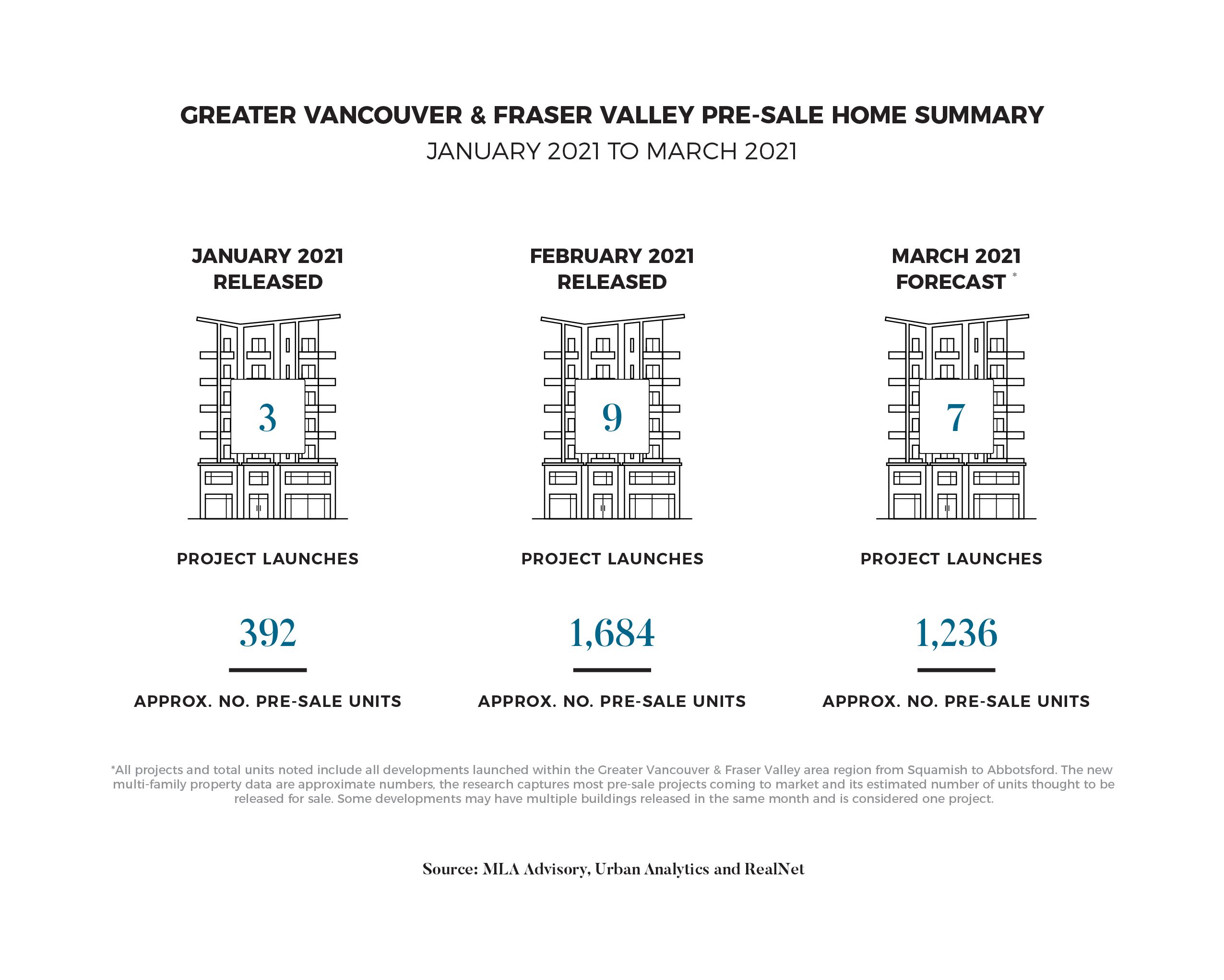 GREATER VANCOUVER & FRASER VALLEY PRE-SALE HOME SUMMARY
JANUARY 2021 TO MARCH 2021

JANUARY 2021
RELEASED

3

PROJECT LAUNCHES

392

APPROX. NO. PRE-SALE UNITS

FEBRUARY 2021
RELEASED

9

PROJECT LAUNCHES

1,684

APPROX. NO. PRE-SALE UNITS

MARCH 2021
FORECAST *

7

PROJECT LAUNCHES

1,236

APPROX. NO. PRE-SALE UNITS

*All projects and total units noted include all developments launched within the Greater Vancouver & Fraser Valley area region from Squamish to Abbotsford. The new multi-family property data are approximate numbers, the research captures most pre-sale projects coming to market and its estimated number of units thought to be released for sale. Some developments may have multiple buildings released in the same month and is considered one project.

Source: MLA Advisory, Urban Analytics and RealNet